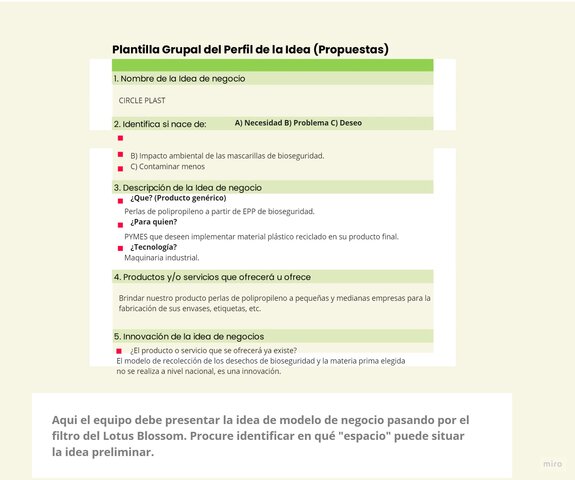 Plantilla Grupal del Perfil de la Idea (Propuestas)

1. Nombre de la Idea de negocio

CIRCLE PLAST

2. Identifica si nace de: A) Necesidad B) Problema C) Deseo

B) Impacto ambiental de las mascarillas de bioseguridad.
C) Contaminar menos

3. Descripción de la Idea de negocio

¿Que? (Producto genérico)
Perlas de polipropileno a partir de EPP de bioseguridad.
¿Para quien?
PYMES que deseen implementar material plástico reciclado en su producto final.
¿Tecnología?
Maquinaria industrial.

4. Productos y/o servicios que ofrecerá u ofrece

Brindar nuestro producto perlas de polipropileno a pequeñas y medianas empresas para la fabricación de sus envases, etiquetas, etc.

5. Innovación de la idea de negocios

¿El producto o servicio que se ofrecerá ya existe?
El modelo de recolección de los desechos de bioseguridad y la materia prima elegida no se realiza a nivel nacional, es una innovación.

Aqui el equipo debe presentar la idea de modelo de negocio pasando por el filtro del Lotus Blossom. Procure identificar en qué "espacio" puede situar la idea preliminar.

miro